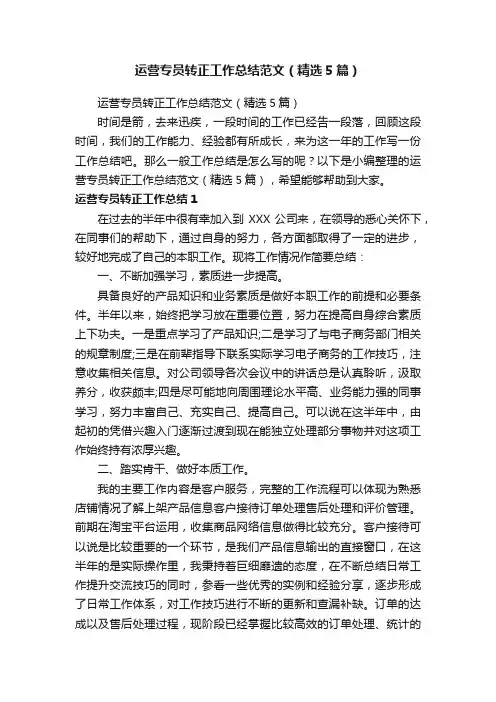 运营专员转正工作总结范文（精选5篇）

运营专员转正工作总结范文（精选5篇）

时间是箭，去来迅疾，一段时间的工作已经告一段落，回顾这段时间，我们的工作能力、经验都有所成长，来为这一年的工作写一份工作总结吧。那么一般工作总结是怎么写的呢？以下是小编整理的运营专员转正工作总结范文（精选5篇），希望能够帮助到大家。

运营专员转正工作总结1

在过去的半年中很有幸加入到 XXX 公司来，在领导的悉心关怀下，在同事们的帮助下，通过自身的努力，各方面都取得了一定的进步，较好地完成了自己的本职工作。现将工作情况作简要总结：

一、不断加强学习，素质进一步提高。

具备良好的产品知识和业务素质是做好本职工作的前提和必要条件。半年以来，始终把学习放在重要位置，努力在提高自身综合素质上下功夫。一是重点学习了产品知识;二是学习了与电子商务部门相关的规章制度;三是在前辈指导下联系实际学习电子商务的工作技巧，注意收集相关信息。对公司领导各次会议中的讲话总是认真聆听，汲取养分，收获颇丰;四是尽可能地向周围理论水平高、业务能力强的同事学习，努力丰富自己、充实自己、提高自己。可以说在这半年中，由起初的凭借兴趣入门逐渐过渡到现在能独立处理部分事物并对这项工作始终持有浓厚兴趣。

二、踏实肯干、做好本质工作。

我的主要工作内容是客户服务，完整的工作流程可以体现为熟悉店铺情况了解上架产品信息客户接待订单处理售后处理和评价管理。前期在淘宝平台运用，收集商品网络信息做得比较充分。客户接待可以说是比较重要的一个环节，是我们产品信息输出的直接窗口，在这半年的是实际操作里，我秉持着巨细靡遗的态度，在不断总结日常工作提升交流技巧的同时，参看一些优秀的实例和经验分享，逐步形成了日常工作体系，对工作技巧进行不断的更新和查漏补缺。订单的达成以及售后处理过程，现阶段已经掌握比较高效的订单处理、统计的